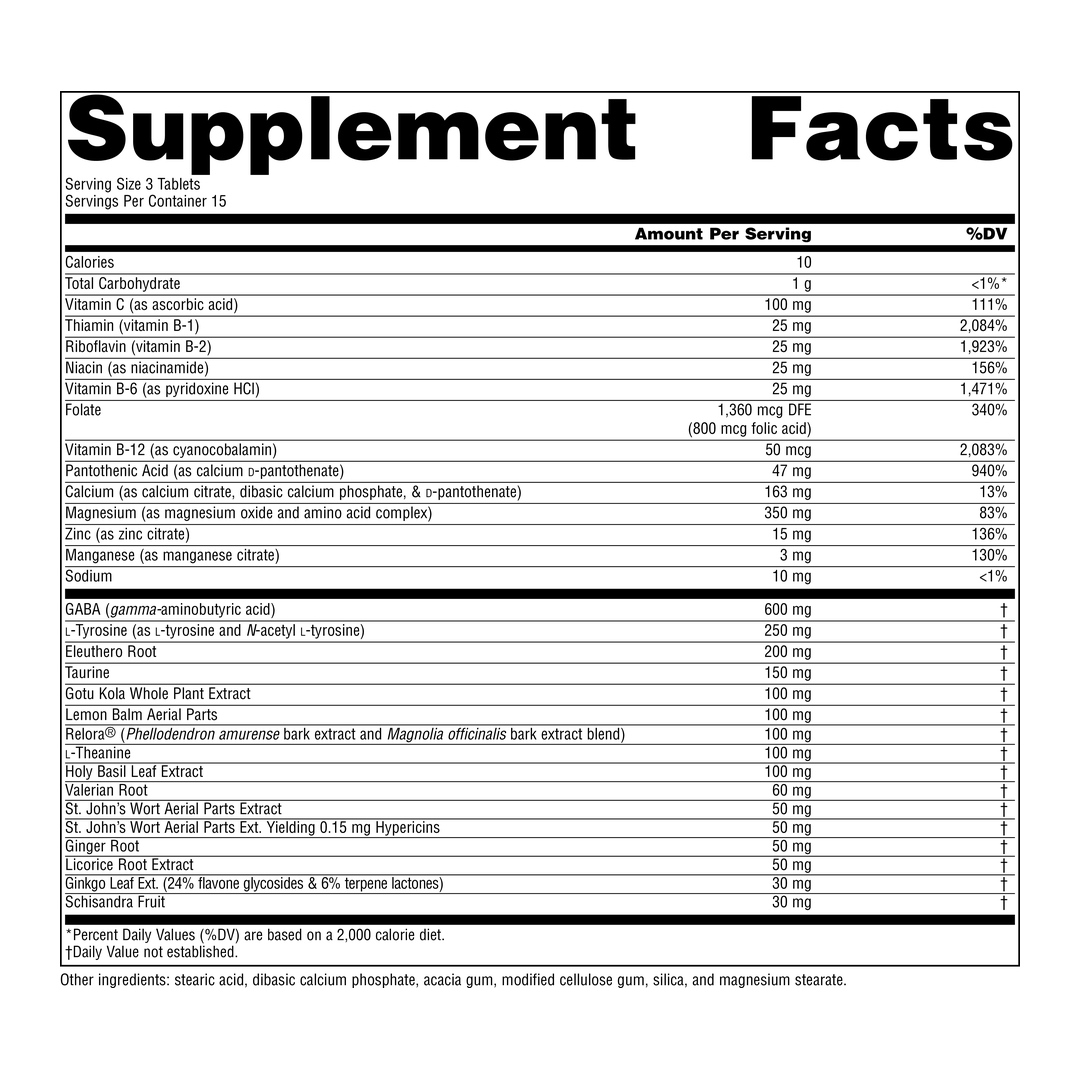 Supplement Facts

Serving Size 3 Tablets
Servings Per Container 15

| | Amount Per Serving | %DV |
|---|---|---|
| Calories | 10 | |
| Total Carbohydrate | 1 g | <1%* |
| Vitamin C (as ascorbic acid) | 100 mg | 111% |
| Thiamin (vitamin B-1) | 25 mg | 2,084% |
| Riboflavin (vitamin B-2) | 25 mg | 1,923% |
| Niacin (as niacinamide) | 25 mg | 156% |
| Vitamin B-6 (as pyridoxine HCl) | 25 mg | 1,471% |
| Folate | 1,360 mcg DFE (800 mcg folic acid) | 340% |
| Vitamin B-12 (as cyanocobalamin) | 50 mcg | 2,083% |
| Pantothenic Acid (as calcium D-pantothenate) | 47 mg | 940% |
| Calcium (as calcium citrate, dibasic calcium phosphate, & D-pantothenate) | 163 mg | 13% |
| Magnesium (as magnesium oxide and amino acid complex) | 350 mg | 83% |
| Zinc (as zinc citrate) | 15 mg | 136% |
| Manganese (as manganese citrate) | 3 mg | 130% |
| Sodium | 10 mg | <1% |
| GABA (gamma-aminobutyric acid) | 600 mg | † |
| L-Tyrosine (as L-tyrosine and N-acetyl L-tyrosine) | 250 mg | † |
| Eleuthero Root | 200 mg | † |
| Taurine | 150 mg | † |
| Gotu Kola Whole Plant Extract | 100 mg | † |
| Lemon Balm Aerial Parts | 100 mg | † |
| Relora® (Phellodendron amurense bark extract and Magnolia officinalis bark extract blend) | 100 mg | † |
| L-Theanine | 100 mg | † |
| Holy Basil Leaf Extract | 100 mg | † |
| Valerian Root | 60 mg | † |
| St. John's Wort Aerial Parts Extract | 50 mg | † |
| St. John's Wort Aerial Parts Ext. Yielding 0.15 mg Hypericins | 50 mg | † |
| Ginger Root | 50 mg | † |
| Licorice Root Extract | 50 mg | † |
| Ginkgo Leaf Ext. (24% flavone glycosides & 6% terpene lactones) | 30 mg | † |
| Schisandra Fruit | 30 mg | † |

*Percent Daily Values (%DV) are based on a 2,000 calorie diet.
†Daily Value not established.

Other ingredients: stearic acid, dibasic calcium phosphate, acacia gum, modified cellulose gum, silica, and magnesium stearate.